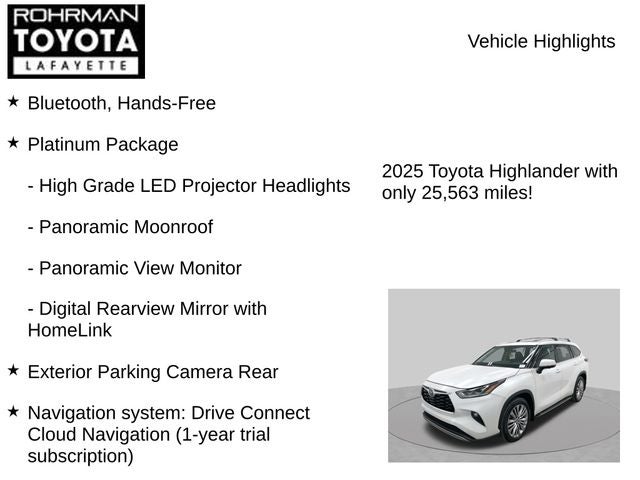 ROHRMAN
TOYOTA
LAFAYETTE

Vehicle Highlights

★ Bluetooth, Hands-Free

★ Platinum Package

- High Grade LED Projector Headlights

- Panoramic Moonroof

- Panoramic View Monitor

- Digital Rearview Mirror with HomeLink

★ Exterior Parking Camera Rear

★ Navigation system: Drive Connect Cloud Navigation (1-year trial subscription)

2025 Toyota Highlander with only 25,563 miles!